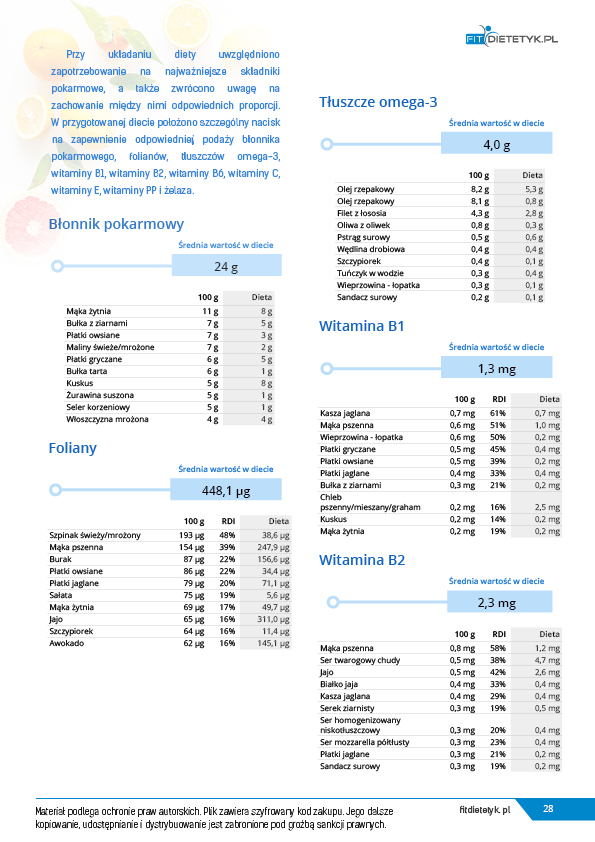 FITDIETETYK.PL

Przy układaniu diety uwzględniono zapotrzebowanie na najważniejsze składniki pokarmowe, a także zwrócono uwagę na zachowanie między nimi odpowiednich proporcji. W przygotowanej diecie położono szczególny nacisk na zapewnienie odpowiedniej podaży błonnika pokarmowego, folianów, tłuszczów omega-3, witaminy B1, witaminy B2, witaminy B6, witaminy C, witaminy E, witaminy PP i żelaza.

Błonnik pokarmowy

Średnia wartość w diecie
24 g

| | 100 g | Dieta |
|---|---|---|
| Mąka żytnia | 11 g | 8 g |
| Bułka z ziarnami | 7 g | 5 g |
| Płatki owsiane | 7 g | 3 g |
| Maliny świeże/mrożone | 7 g | 2 g |
| Płatki gryczane | 6 g | 5 g |
| Bułka tarta | 6 g | 1 g |
| Kuskus | 5 g | 8 g |
| Żurawina suszona | 5 g | 1 g |
| Seler korzeniowy | 5 g | 1 g |
| Włoszczyzna mrożona | 4 g | 4 g |

Foliany

Średnia wartość w diecie
448,1 µg

| | 100 g | RDI | Dieta |
|---|---|---|---|
| Szpinak świeży/mrożony | 193 µg | 48% | 38,6 µg |
| Mąka pszenna | 154 µg | 39% | 247,9 µg |
| Burak | 87 µg | 22% | 156,6 µg |
| Płatki owsiane | 86 µg | 22% | 34,4 µg |
| Płatki jaglane | 79 µg | 20% | 71,1 µg |
| Sałata | 75 µg | 19% | 5,6 µg |
| Mąka żytnia | 69 µg | 17% | 49,7 µg |
| Jajo | 65 µg | 16% | 311,0 µg |
| Szczypiorek | 64 µg | 16% | 11,4 µg |
| Awokado | 62 µg | 16% | 145,1 µg |

Tłuszcze omega-3

Średnia wartość w diecie
4,0 g

| | 100 g | Dieta |
|---|---|---|
| Olej rzepakowy | 8,2 g | 5,3 g |
| Olej rzepakowy | 8,1 g | 0,8 g |
| Filet z łososia | 4,3 g | 2,8 g |
| Oliwa z oliwek | 0,8 g | 0,3 g |
| Pstrąg surowy | 0,5 g | 0,6 g |
| Wędlina drobiowa | 0,4 g | 0,4 g |
| Szczypiorek | 0,4 g | 0,1 g |
| Tuńczyk w wodzie | 0,3 g | 0,4 g |
| Wieprzowina - łopatka | 0,3 g | 0,1 g |
| Sandacz surowy | 0,2 g | 0,1 g |

Witamina B1

Średnia wartość w diecie
1,3 mg

| | 100 g | RDI | Dieta |
|---|---|---|---|
| Kasza jaglana | 0,7 mg | 61% | 0,7 mg |
| Mąka pszenna | 0,6 mg | 51% | 1,0 mg |
| Wieprzowina - łopatka | 0,6 mg | 50% | 0,2 mg |
| Płatki gryczane | 0,5 mg | 45% | 0,4 mg |
| Płatki owsiane | 0,5 mg | 39% | 0,2 mg |
| Płatki jaglane | 0,4 mg | 33% | 0,4 mg |
| Bułka z ziarnami | 0,3 mg | 21% | 0,2 mg |
| Chleb pszenny/mieszany/graham | 0,2 mg | 16% | 2,5 mg |
| Kuskus | 0,2 mg | 14% | 0,2 mg |
| Mąka żytnia | 0,2 mg | 19% | 0,2 mg |

Witamina B2

Średnia wartość w diecie
2,3 mg

| | 100 g | RDI | Dieta |
|---|---|---|---|
| Mąka pszenna | 0,8 mg | 58% | 1,2 mg |
| Ser twarogowy chudy | 0,5 mg | 38% | 4,7 mg |
| Jajo | 0,5 mg | 42% | 2,6 mg |
| Białko jaja | 0,4 mg | 33% | 0,4 mg |
| Kasza jaglana | 0,4 mg | 29% | 0,4 mg |
| Serek ziarnisty | 0,3 mg | 19% | 0,5 mg |
| Ser homogenizowany niskotłuszczowy | 0,3 mg | 20% | 0,4 mg |
| Ser mozzarella półtłusty | 0,3 mg | 23% | 0,4 mg |
| Płatki jaglane | 0,3 mg | 21% | 0,2 mg |
| Sandacz surowy | 0,3 mg | 19% | 0,2 mg |

Materiał podlega ochronie praw autorskich. Plik zawiera szyfrowany kod zakupu. Jego dalsze kopiowanie, udostępnianie i dystrybuowanie jest zabronione pod groźbą sankcji prawnych.

fitdietetyk.pl 28